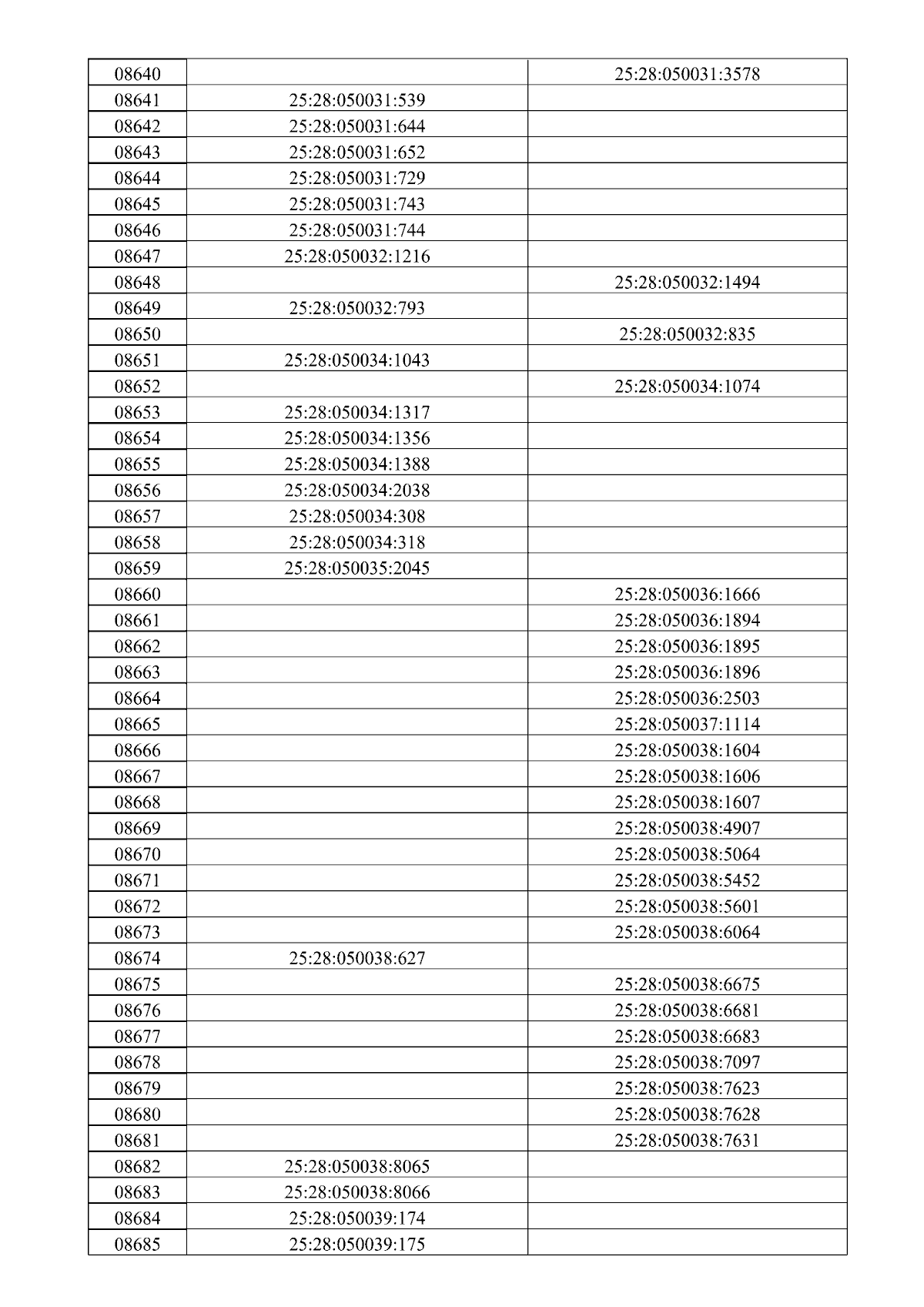 | 08640 |  | 25:28:050031:3578 |
|---|---|---|
| 08641 | 25:28:050031:539 |  |
| 08642 | 25:28:050031:644 |  |
| 08643 | 25:28:050031:652 |  |
| 08644 | 25:28:050031:729 |  |
| 08645 | 25:28:050031:743 |  |
| 08646 | 25:28:050031:744 |  |
| 08647 | 25:28:050032:1216 |  |
| 08648 |  | 25:28:050032:1494 |
| 08649 | 25:28:050032:793 |  |
| 08650 |  | 25:28:050032:835 |
| 08651 | 25:28:050034:1043 |  |
| 08652 |  | 25:28:050034:1074 |
| 08653 | 25:28:050034:1317 |  |
| 08654 | 25:28:050034:1356 |  |
| 08655 | 25:28:050034:1388 |  |
| 08656 | 25:28:050034:2038 |  |
| 08657 | 25:28:050034:308 |  |
| 08658 | 25:28:050034:318 |  |
| 08659 | 25:28:050035:2045 |  |
| 08660 |  | 25:28:050036:1666 |
| 08661 |  | 25:28:050036:1894 |
| 08662 |  | 25:28:050036:1895 |
| 08663 |  | 25:28:050036:1896 |
| 08664 |  | 25:28:050036:2503 |
| 08665 |  | 25:28:050037:1114 |
| 08666 |  | 25:28:050038:1604 |
| 08667 |  | 25:28:050038:1606 |
| 08668 |  | 25:28:050038:1607 |
| 08669 |  | 25:28:050038:4907 |
| 08670 |  | 25:28:050038:5064 |
| 08671 |  | 25:28:050038:5452 |
| 08672 |  | 25:28:050038:5601 |
| 08673 |  | 25:28:050038:6064 |
| 08674 | 25:28:050038:627 |  |
| 08675 |  | 25:28:050038:6675 |
| 08676 |  | 25:28:050038:6681 |
| 08677 |  | 25:28:050038:6683 |
| 08678 |  | 25:28:050038:7097 |
| 08679 |  | 25:28:050038:7623 |
| 08680 |  | 25:28:050038:7628 |
| 08681 |  | 25:28:050038:7631 |
| 08682 | 25:28:050038:8065 |  |
| 08683 | 25:28:050038:8066 |  |
| 08684 | 25:28:050039:174 |  |
| 08685 | 25:28:050039:175 |  |